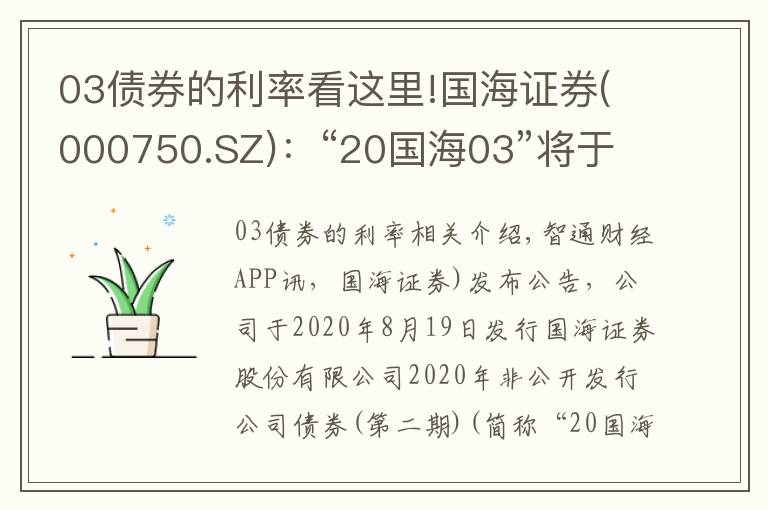 03债券的利率看这里!国海证券(000750.SZ)：“20国海03”将于

03债券的利率相关介绍，智通财经APP讯，国海证券）发布公告，公司于2020年8月19日发行国海证券股份有限公司2020年非公开发行公司债券(第二期)（简称“20国海